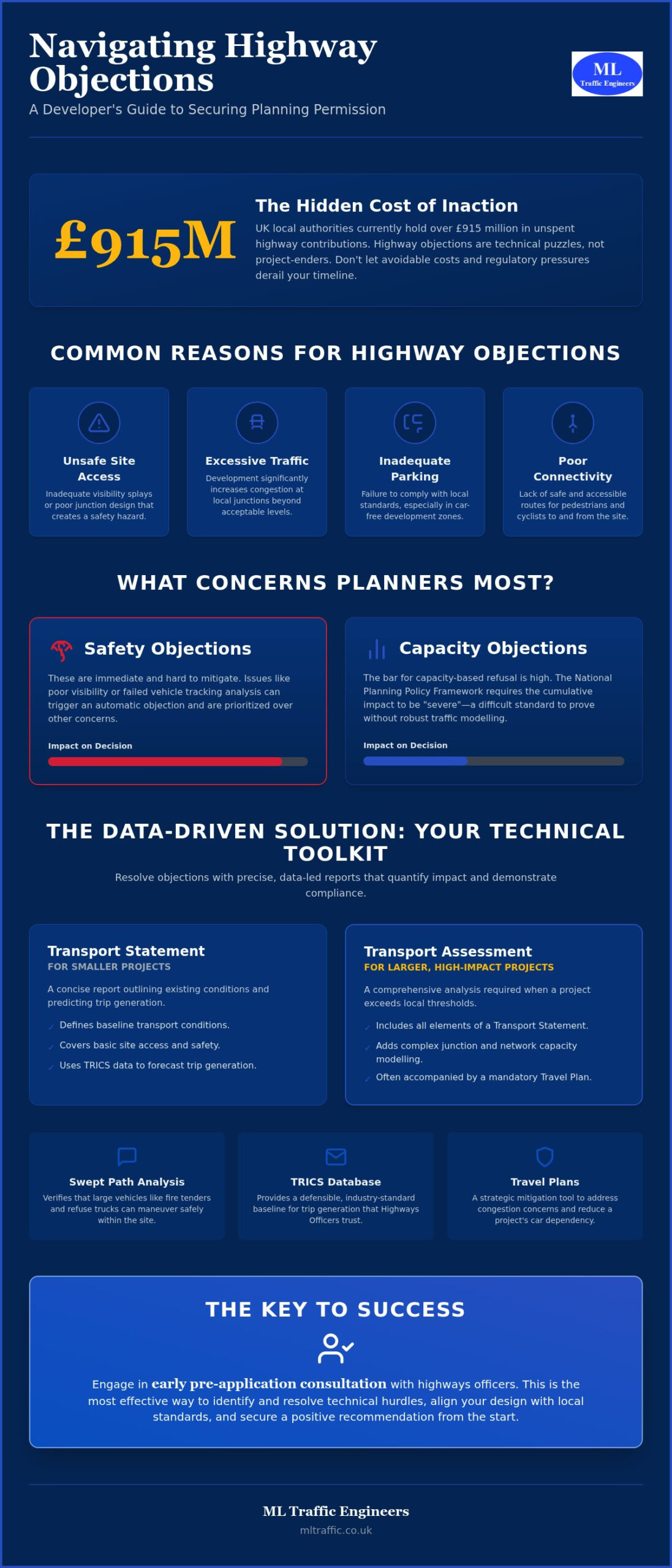 Navigating Highway Objections

A Developer's Guide to Securing Planning Permission

ML
Traffic Engineers

£915M

The Hidden Cost of Inaction

UK local authorities currently hold over £915 million in unspent highway contributions. Highway objections are technical puzzles, not project-enders. Don't let avoidable costs and regulatory pressures derail your timeline.

COMMON REASONS FOR HIGHWAY OBJECTIONS

Unsafe Site Access

Inadequate visibility splays or poor junction design that creates a safety hazard.

Excessive Traffic

Development significantly increases congestion at local junctions beyond acceptable levels.

Inadequate Parking

Failure to comply with local standards, especially in car-free development zones.

Poor Connectivity

Lack of safe and accessible routes for pedestrians and cyclists to and from the site.

WHAT CONCERNS PLANNERS MOST?

Safety Objections

These are immediate and hard to mitigate. Issues like poor visibility or failed vehicle tracking analysis can trigger an automatic objection and are prioritized over other concerns.

Impact on Decision

Capacity Objections

The bar for capacity-based refusal is high. The National Planning Policy Framework requires the cumulative impact to be "severe"—a difficult standard to prove without robust traffic modelling.

Impact on Decision

THE DATA-DRIVEN SOLUTION: YOUR TECHNICAL TOOLKIT

Resolve objections with precise, data-led reports that quantify impact and demonstrate compliance.

Transport Statement
FOR SMALLER PROJECTS

A concise report outlining existing conditions and predicting trip generation.

✓ Defines baseline transport conditions.
✓ Covers basic site access and safety.
✓ Uses TRICS data to forecast trip generation.

Transport Assessment
FOR LARGER, HIGH-IMPACT PROJECTS

A comprehensive analysis required when a project exceeds local thresholds.

✓ Includes all elements of a Transport Statement.
✓ Adds complex junction and network capacity modelling.
✓ Often accompanied by a mandatory Travel Plan.

Swept Path Analysis

Verifies that large vehicles like fire tenders and refuse trucks can maneuver safely within the site.

TRICS Database

Provides a defensible, industry-standard baseline for trip generation that Highways Officers trust.

Travel Plans

A strategic mitigation tool to address congestion concerns and reduce a project's car dependency.

THE KEY TO SUCCESS

Engage in early pre-application consultation with highways officers. This is the most effective way to identify and resolve technical hurdles, align your design with local standards, and secure a positive recommendation from the start.

ML Traffic Engineers
mltraffic.co.uk